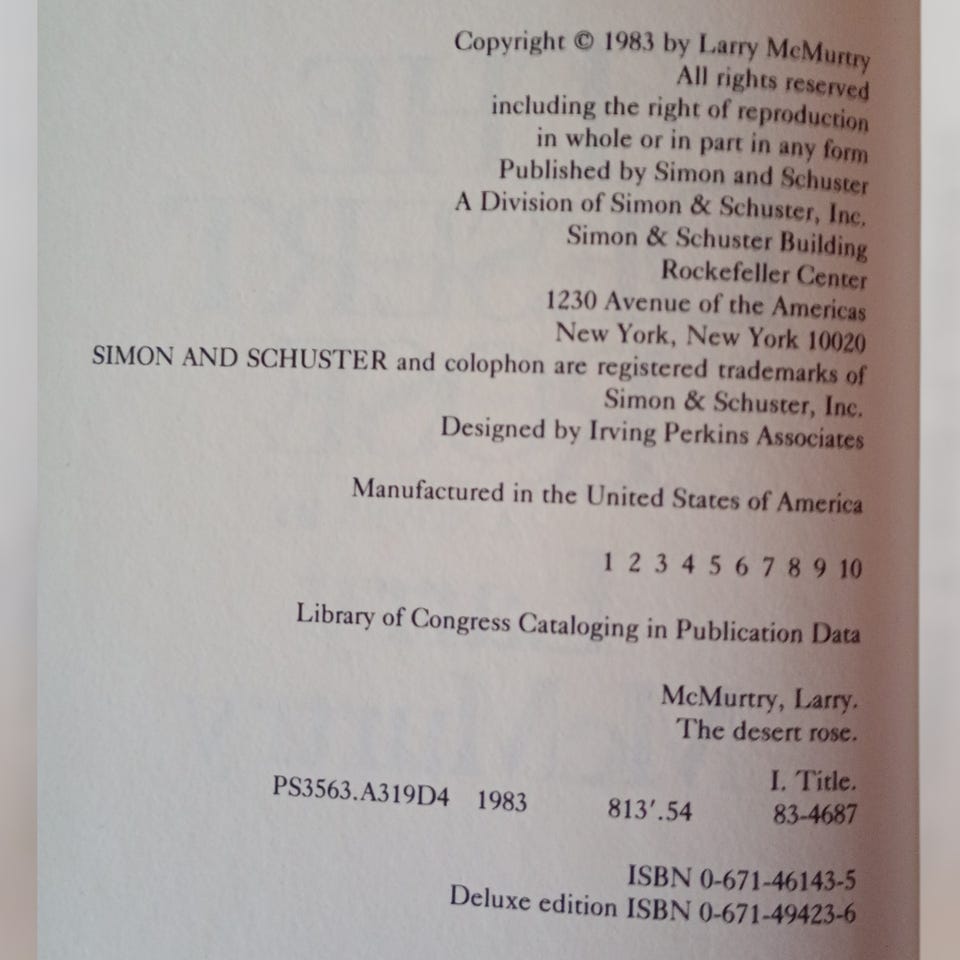 Copyright © 1983 by Larry McMurtry
All rights reserved
including the right of reproduction
in whole or in part in any form
Published by Simon and Schuster
A Division of Simon & Schuster, Inc.
Simon & Schuster Building
Rockefeller Center
1230 Avenue of the Americas
New York, New York 10020
SIMON AND SCHUSTER and colophon are registered trademarks of
Simon & Schuster, Inc.
Designed by Irving Perkins Associates

Manufactured in the United States of America

1 2 3 4 5 6 7 8 9 10

Library of Congress Cataloging in Publication Data

McMurtry, Larry.
The desert rose.

I. Title.
PS3563.A319D4 1983 813'.54 83-4687

ISBN 0-671-46143-5
Deluxe edition ISBN 0-671-49423-6